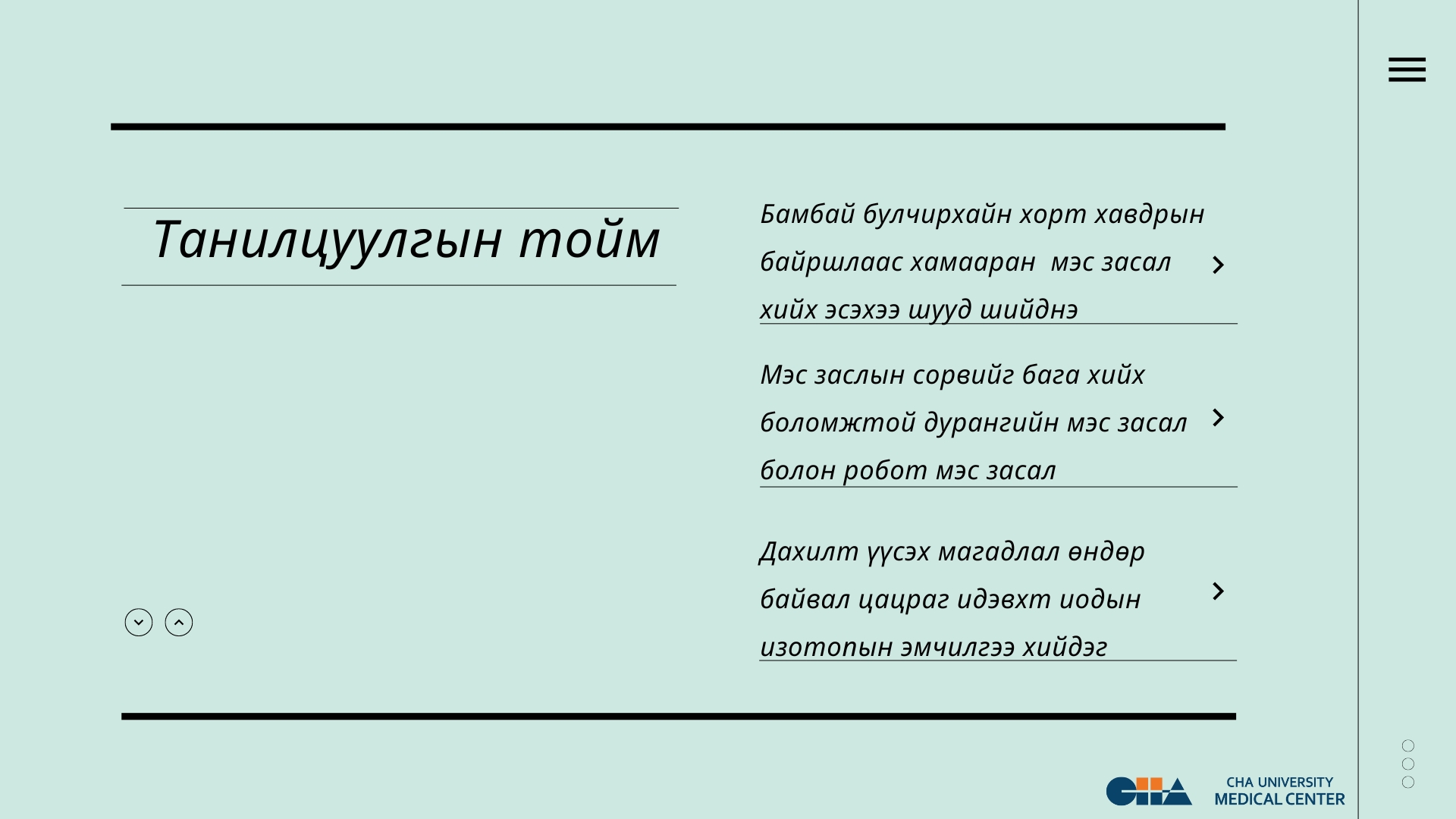 Танилцуулгын тойм

Бамбай булчирхайн хорт хавдрын байршлаас хамааран мэс засал хийх эсэхээ шууд шийднэ

Мэс заслын сорвийг бага хийх боломжтой дурангийн мэс засал болон робот мэс засал

Дахилт үүсэх магадлал өндөр байвал цацраг идэвхт иодын изотопын эмчилгээ хийдэг

CHA UNIVERSITY
MEDICAL CENTER